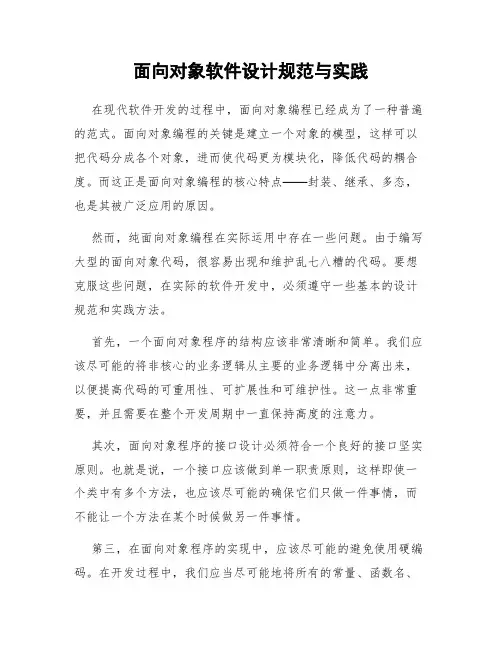 面向对象软件设计规范与实践

在现代软件开发的过程中，面向对象编程已经成为了一种普遍的范式。面向对象编程的关键是建立一个对象的模型，这样可以把代码分成各个对象，进而使代码更为模块化，降低代码的耦合度。而这正是面向对象编程的核心特点——封装、继承、多态，也是其被广泛应用的原因。

然而，纯面向对象编程在实际运用中存在一些问题。由于编写大型的面向对象代码，很容易出现和维护乱七八糟的代码。要想克服这些问题，在实际的软件开发中，必须遵守一些基本的设计规范和实践方法。

首先，一个面向对象程序的结构应该非常清晰和简单。我们应该尽可能的将非核心的业务逻辑从主要的业务逻辑中分离出来，以便提高代码的可重用性、可扩展性和可维护性。这一点非常重要，并且需要在整个开发周期中一直保持高度的注意力。

其次，面向对象程序的接口设计必须符合一个良好的接口坚实原则。也就是说，一个接口应该做到单一职责原则，这样即使一个类中有多个方法，也应该尽可能的确保它们只做一件事情，而不能让一个方法在某个时候做另一件事情。

第三，在面向对象程序的实现中，应该尽可能的避免使用硬编码。在开发过程中，我们应当尽可能地将所有的常量、函数名、